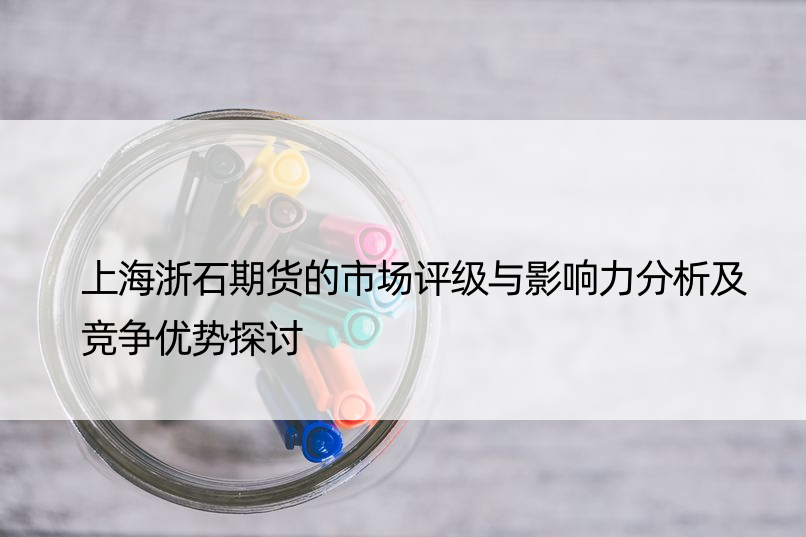 上海浙石期货的市场评级与影响力分析及竞争优势探讨